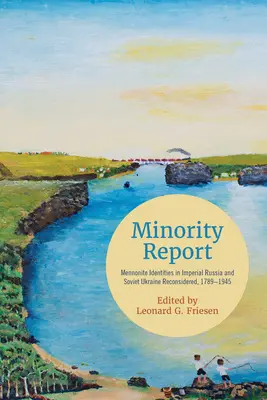 Minority Report

Mennonite Identities in Imperial Russia and Soviet Ukraine Reconsidered, 1789–1945

Edited by
Leonard G. Friesen